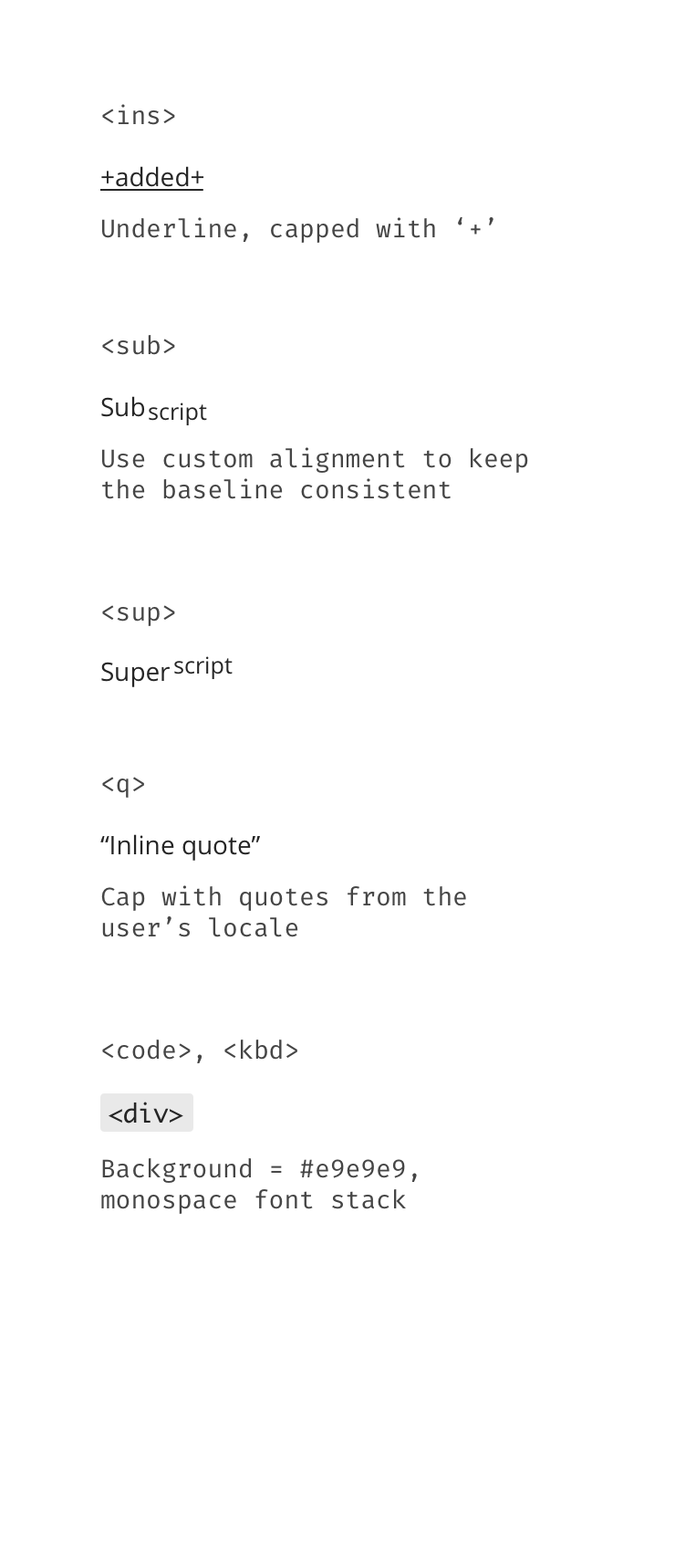 <ins>

+added+

Underline, capped with '+'

<sub>

Subscript

Use custom alignment to keep the baseline consistent

<sup>

Superscript

<q>

"Inline quote"

Cap with quotes from the user's locale

<code>, <kbd>

<div>

Background = #e9e9e9, monospace font stack